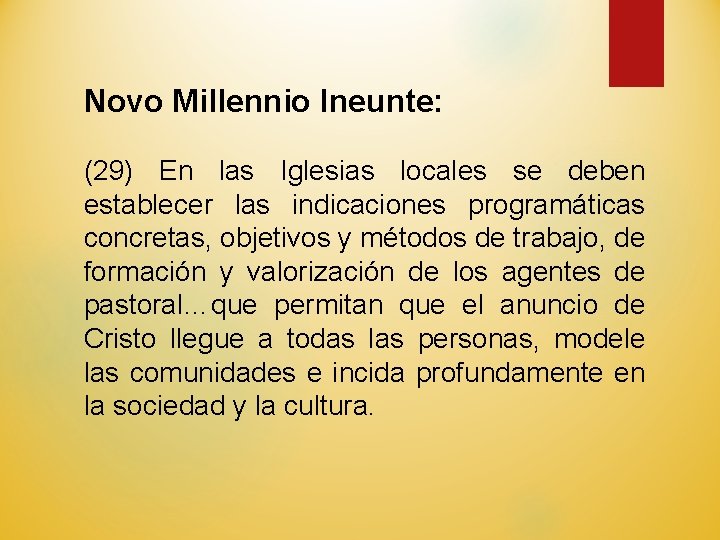 Novo Millennio Ineunte:

(29) En las Iglesias locales se deben establecer las indicaciones programáticas concretas, objetivos y métodos de trabajo, de formación y valorización de los agentes de pastoral…que permitan que el anuncio de Cristo llegue a todas las personas, modele las comunidades e incida profundamente en la sociedad y la cultura.